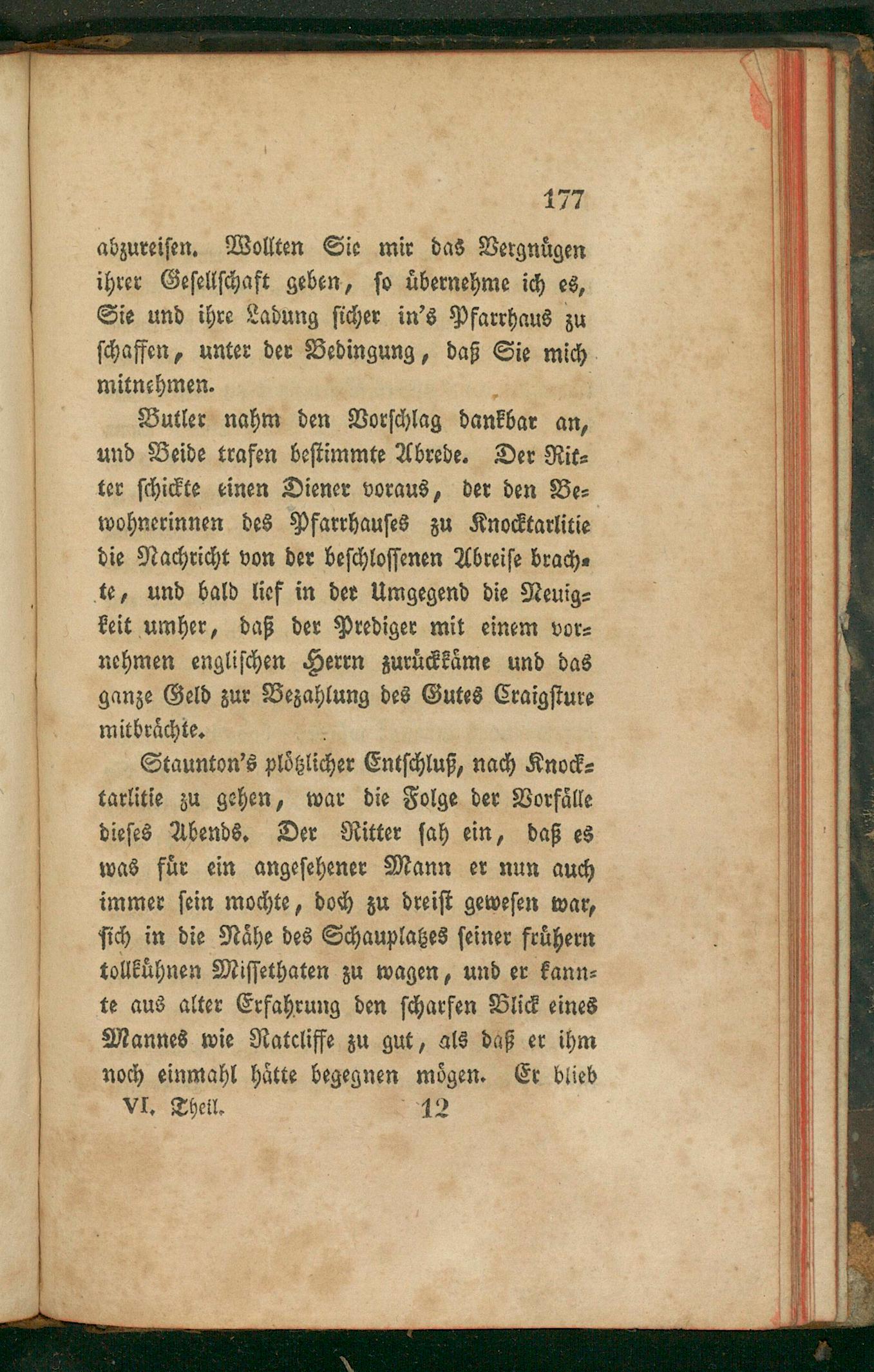 177

abzureisen. Wollten Sie mir das Vergnügen ihrer Gesellschaft geben, so übernehme ich es, Sie und ihre Ladung sicher in's Pfarrhaus zu schaffen, unter der Bedingung, daß Sie mich mitnehmen.

Butler nahm den Vorschlag dankbar an, und Beide trafen bestimmte Abrede. Der Ritter schickte einen Diener voraus, der den Bewohnerinnen des Pfarrhauses zu Knocktarlitie die Nachricht von der beschlossenen Abreise brachte, und bald lief in der Umgegend die Neuigkeit umher, daß der Prediger mit einem vornehmen englischen Herrn zurückkäme und das ganze Geld zur Bezahlung des Gutes Craigsture mitbrächte.

Staunton's plötzlicher Entschluß, nach Knocktarlitie zu gehen, war die Folge der Vorfälle dieses Abends. Der Ritter sah ein, daß es was für ein angesehener Mann er nun auch immer sein mochte, doch zu dreist gewesen war, sich in die Nähe des Schauplatzes seiner frühern tollkühnen Missethaten zu wagen, und er kannte aus alter Erfahrung den scharfen Blick eines Mannes wie Ratcliffe zu gut, als daß er ihm noch einmahl hätte begegnen mögen. Er blieb

VI. Theil. 12